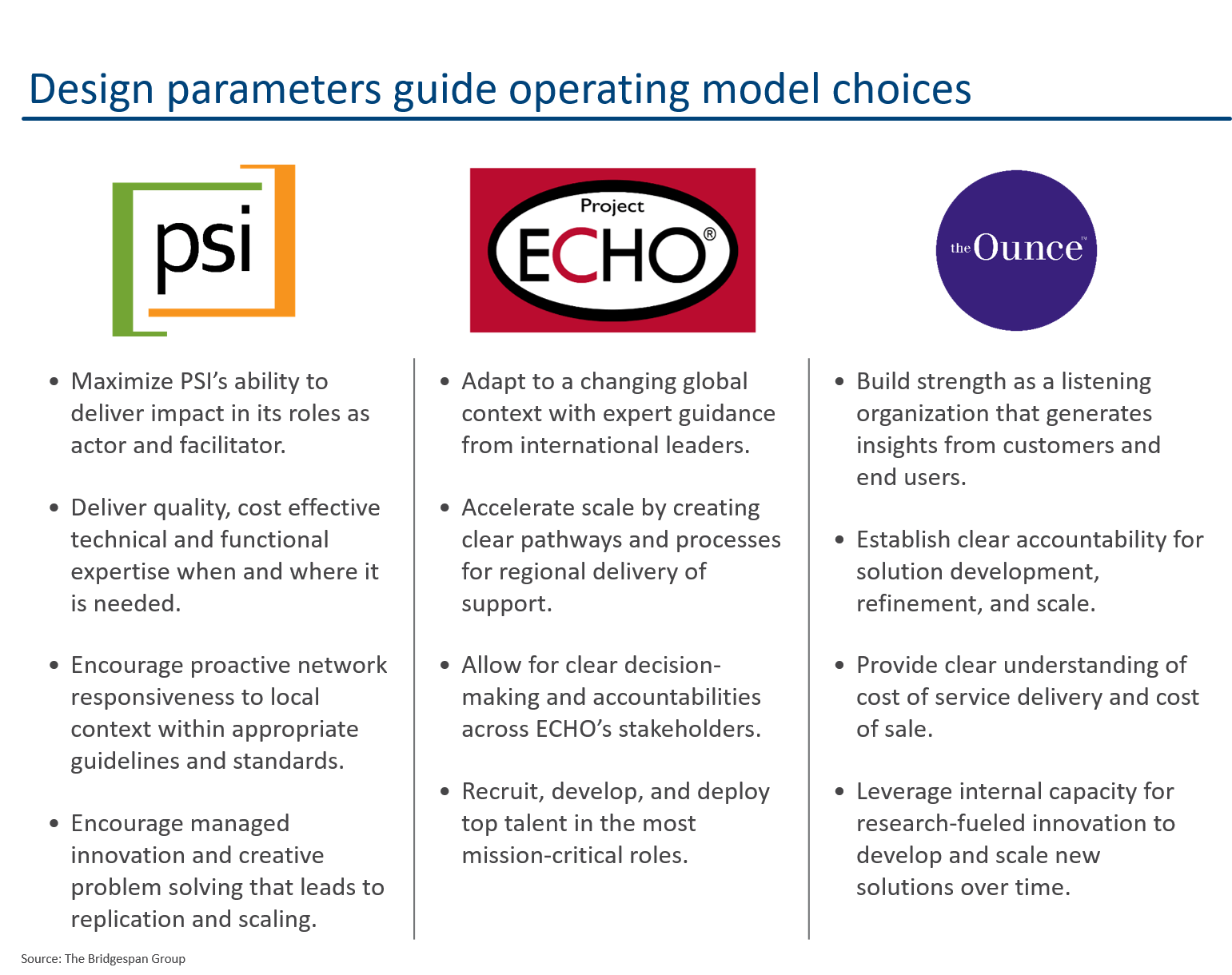 Design parameters guide operating model choices

psi

- Maximize PSI's ability to deliver impact in its roles as actor and facilitator.
- Deliver quality, cost effective technical and functional expertise when and where it is needed.
- Encourage proactive network responsiveness to local context within appropriate guidelines and standards.
- Encourage managed innovation and creative problem solving that leads to replication and scaling.

Project ECHO®

- Adapt to a changing global context with expert guidance from international leaders.
- Accelerate scale by creating clear pathways and processes for regional delivery of support.
- Allow for clear decision-making and accountabilities across ECHO's stakeholders.
- Recruit, develop, and deploy top talent in the most mission-critical roles.

the Ounce™

- Build strength as a listening organization that generates insights from customers and end users.
- Establish clear accountability for solution development, refinement, and scale.
- Provide clear understanding of cost of service delivery and cost of sale.
- Leverage internal capacity for research-fueled innovation to develop and scale new solutions over time.

Source: The Bridgespan Group